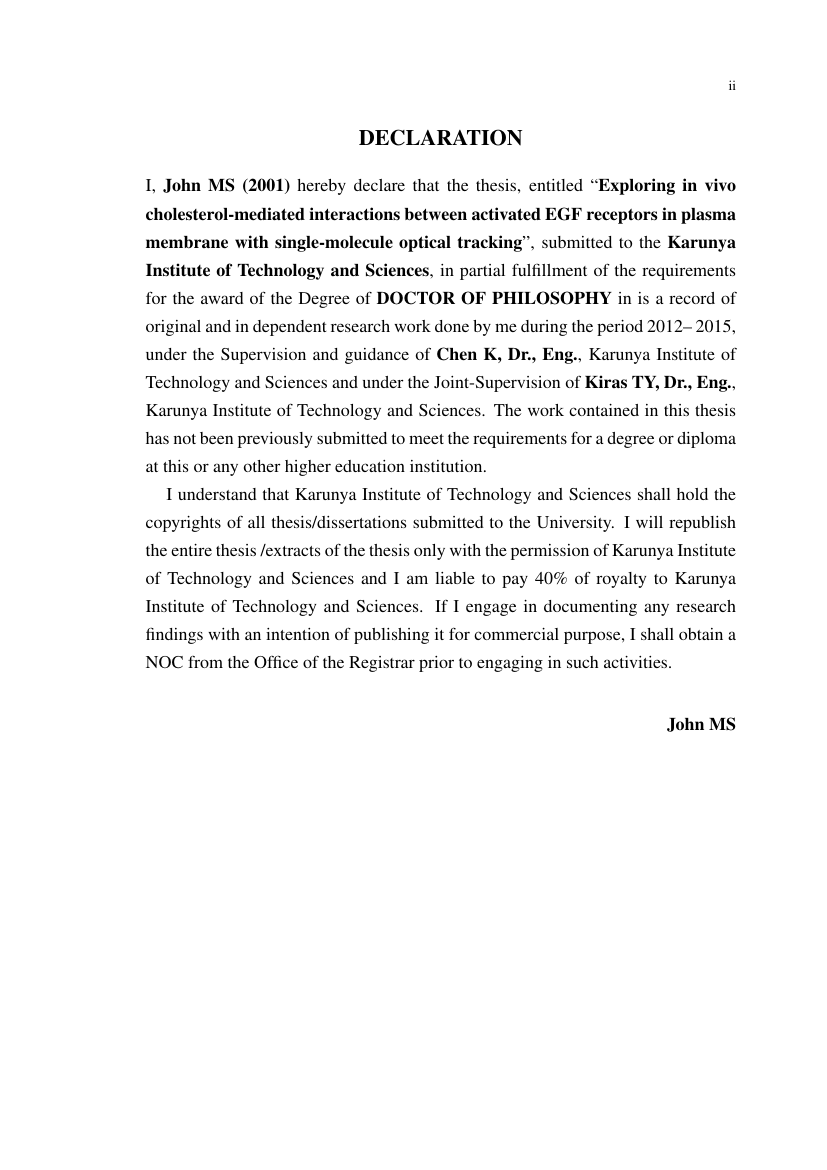 ii

DECLARATION

I, John MS (2001) hereby declare that the thesis, entitled “Exploring in vivo cholesterol-mediated interactions between activated EGF receptors in plasma membrane with single-molecule optical tracking”, submitted to the Karunya Institute of Technology and Sciences, in partial fulfillment of the requirements for the award of the Degree of DOCTOR OF PHILOSOPHY in is a record of original and in dependent research work done by me during the period 2012– 2015, under the Supervision and guidance of Chen K, Dr., Eng., Karunya Institute of Technology and Sciences and under the Joint-Supervision of Kiras TY, Dr., Eng., Karunya Institute of Technology and Sciences. The work contained in this thesis has not been previously submitted to meet the requirements for a degree or diploma at this or any other higher education institution.

I understand that Karunya Institute of Technology and Sciences shall hold the copyrights of all thesis/dissertations submitted to the University. I will republish the entire thesis /extracts of the thesis only with the permission of Karunya Institute of Technology and Sciences and I am liable to pay 40% of royalty to Karunya Institute of Technology and Sciences. If I engage in documenting any research findings with an intention of publishing it for commercial purpose, I shall obtain a NOC from the Office of the Registrar prior to engaging in such activities.

John MS